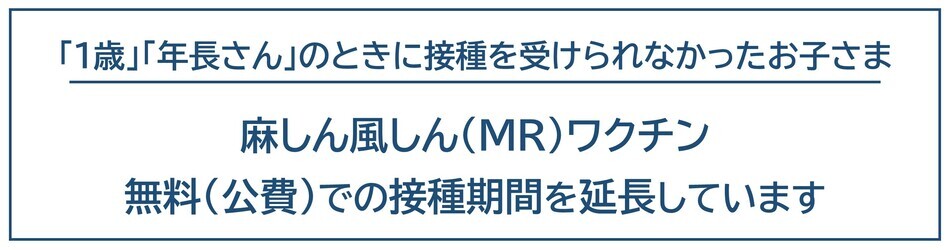 「1歳」「年長さん」のときに接種を受けられなかったお子さま

麻しん風しん（MR）ワクチン
無料（公費）での接種期間を延長しています